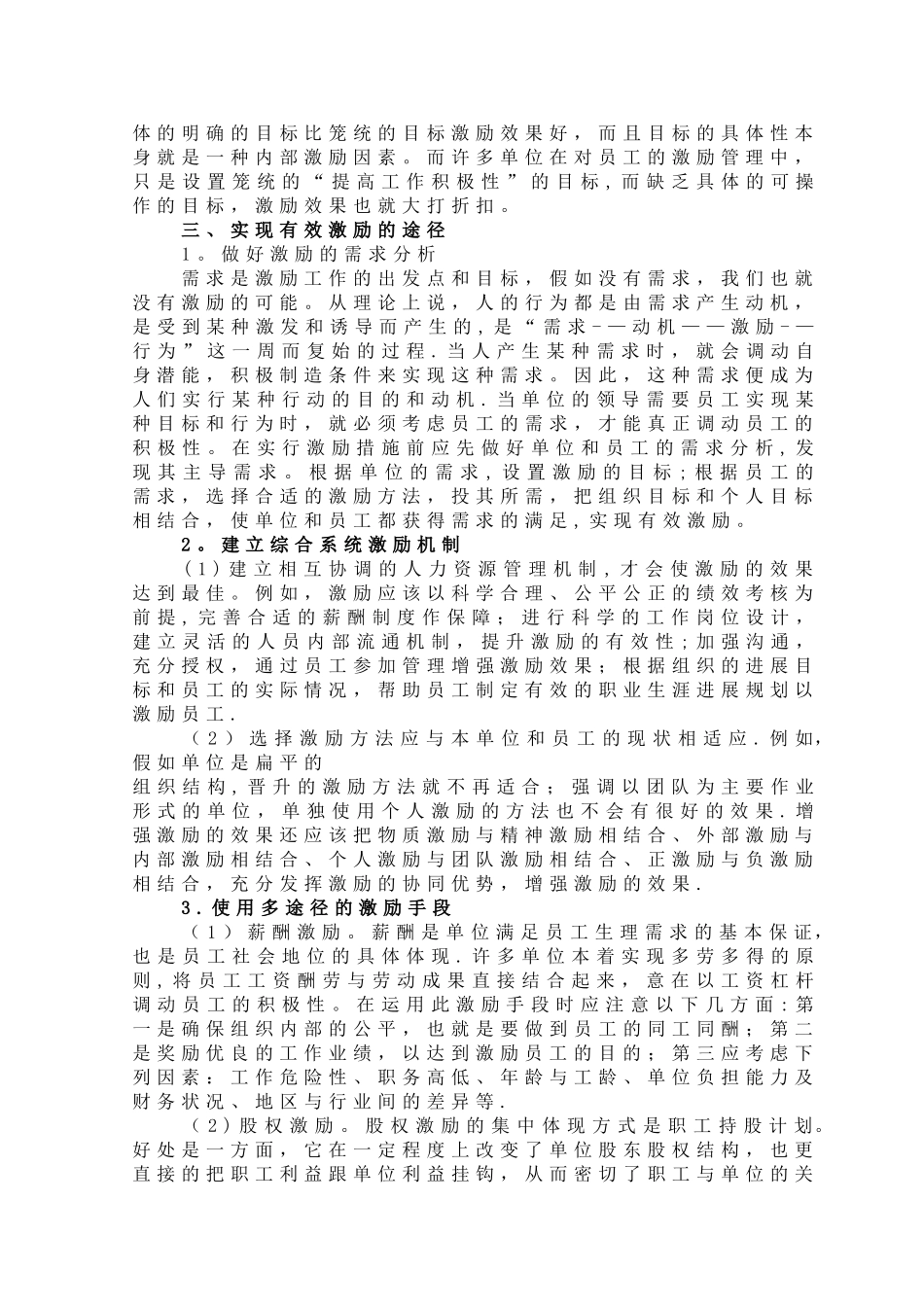 体的明确的目标比笼统的目标激励效果好，而且目标的具体性本身就是一种内部激励因素。而许多单位在对员工的激励管理中，只是设置笼统的“提高工作积极性”的目标，而缺乏具体的可操作的目标，激励效果也就大打折扣。

三、实现有效激励的途径

1。做好激励的需求分析

需求是激励工作的出发点和目标，假如没有需求，我们也就没有激励的可能。从理论上说，人的行为都是由需求产生动机，是受到某种激发和诱导而产生的，是“需求－—动机——激励－—行为”这一周而复始的过程．当人产生某种需求时，就会调动自身潜能，积极制造条件来实现这种需求。因此，这种需求便成为人们实行某种行动的目的和动机．当单位的领导需要员工实现某种目标和行为时，就必须考虑员工的需求，才能真正调动员工的积极性。在实行激励措施前应先做好单位和员工的需求分析，发现其主导需求。根据单位的需求，设置激励的目标；根据员工的需求，选择合适的激励方法，投其所需，把组织目标和个人目标相结合，使单位和员工都获得需求的满足，实现有效激励。

2。建立综合系统激励机制

（1）建立相互协调的人力资源管理机制，才会使激励的效果达到最佳。例如，激励应该以科学合理、公平公正的绩效考核为前提，完善合适的薪酬制度作保障；进行科学的工作岗位设计，建立灵活的人员内部流通机制，提升激励的有效性；加强沟通，充分授权，通过员工参加管理增强激励效果；根据组织的进展目标和员工的实际情况，帮助员工制定有效的职业生涯进展规划以激励员工．

（2）选择激励方法应与本单位和员工的现状相适应．例如，假如单位是扁平的

组织结构，晋升的激励方法就不再适合；强调以团队为主要作业形式的单位，单独使用个人激励的方法也不会有很好的效果．增强激励的效果还应该把物质激励与精神激励相结合、外部激励与内部激励相结合、个人激励与团队激励相结合、正激励与负激励相结合，充分发挥激励的协同优势，增强激励的效果．

3．使用多途径的激励手段

（1）薪酬激励。薪酬是单位满足员工生理需求的基本保证，也是员工社会地位的具体体现．许多单位本着实现多劳多得的原则，将员工工资酬劳与劳动成果直接结合起来，意在以工资杠杆调动员工的积极性。在运用此激励手段时应注意以下几方面：第一是确保组织内部的公平，也就是要做到员工的同工同酬；第二是奖励优良的工作业绩，以达到激励员工的目的；第三应考虑下列因素：工作危险性、职务高低、年龄与工龄、单位负担能力及财务状况、地区与行业间的差异等．

（2）股权激励。股权激励的集中体现方式是职工持股计划。好处是一方面，它在一定程度上改变了单位股东股权结构，也更直接的把职工利益跟单位利益挂钩，从而密切了职工与单位的关